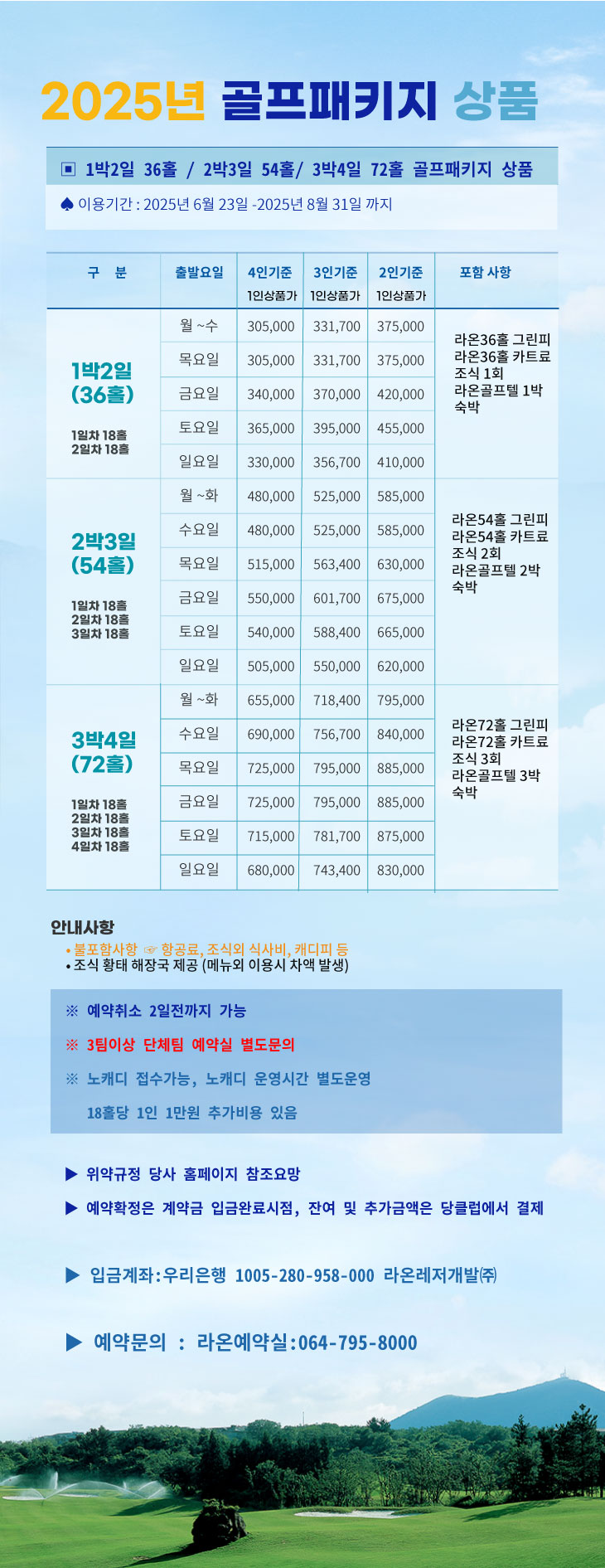 2025년 골프패키지 상품

▣ 1박2일 36홀 / 2박3일 54홀/ 3박4일 72홀 골프패키지 상품

♠ 이용기간 : 2025년 6월 23일 -2025년 8월 31일 까지

| 구 분 | 출발요일 | 4인기준 1인상품가 | 3인기준 1인상품가 | 2인기준 1인상품가 | 포함 사항 |
|---|---|---|---|---|---|
| 1박2일 (36홀) 1일차 18홀 2일차 18홀 | 월 ~수 | 305,000 | 331,700 | 375,000 | 라온36홀 그린피 라온36홀 카트료 조식 1회 라온골프텔 1박 숙박 |
| | 목요일 | 305,000 | 331,700 | 375,000 | |
| | 금요일 | 340,000 | 370,000 | 420,000 | |
| | 토요일 | 365,000 | 395,000 | 455,000 | |
| | 일요일 | 330,000 | 356,700 | 410,000 | |
| 2박3일 (54홀) 1일차 18홀 2일차 18홀 3일차 18홀 | 월 ~화 | 480,000 | 525,000 | 585,000 | 라온54홀 그린피 라온54홀 카트료 조식 2회 라온골프텔 2박 숙박 |
| | 수요일 | 480,000 | 525,000 | 585,000 | |
| | 목요일 | 515,000 | 563,400 | 630,000 | |
| | 금요일 | 550,000 | 601,700 | 675,000 | |
| | 토요일 | 540,000 | 588,400 | 665,000 | |
| | 일요일 | 505,000 | 550,000 | 620,000 | |
| 3박4일 (72홀) 1일차 18홀 2일차 18홀 3일차 18홀 4일차 18홀 | 월 ~화 | 655,000 | 718,400 | 795,000 | 라온72홀 그린피 라온72홀 카트료 조식 3회 라온골프텔 3박 숙박 |
| | 수요일 | 690,000 | 756,700 | 840,000 | |
| | 목요일 | 725,000 | 795,000 | 885,000 | |
| | 금요일 | 725,000 | 795,000 | 885,000 | |
| | 토요일 | 715,000 | 781,700 | 875,000 | |
| | 일요일 | 680,000 | 743,400 | 830,000 | |

안내사항
• 불포함사항 ☞ 항공료, 조식외 식사비, 캐디피 등
• 조식 황태 해장국 제공 (메뉴외 이용시 차액 발생)

※ 예약취소 2일전까지 가능
※ 3팀이상 단체팀 예약실 별도문의
※ 노캐디 접수가능, 노캐디 운영시간 별도운영
18홀당 1인 1만원 추가비용 있음

▶ 위약규정 당사 홈페이지 참조요망
▶ 예약확정은 계약금 입금완료시점, 잔여 및 추가금액은 당클럽에서 결제

▶ 입금계좌:우리은행 1005-280-958-000 라온레저개발㈜

▶ 예약문의 : 라온예약실:064-795-8000